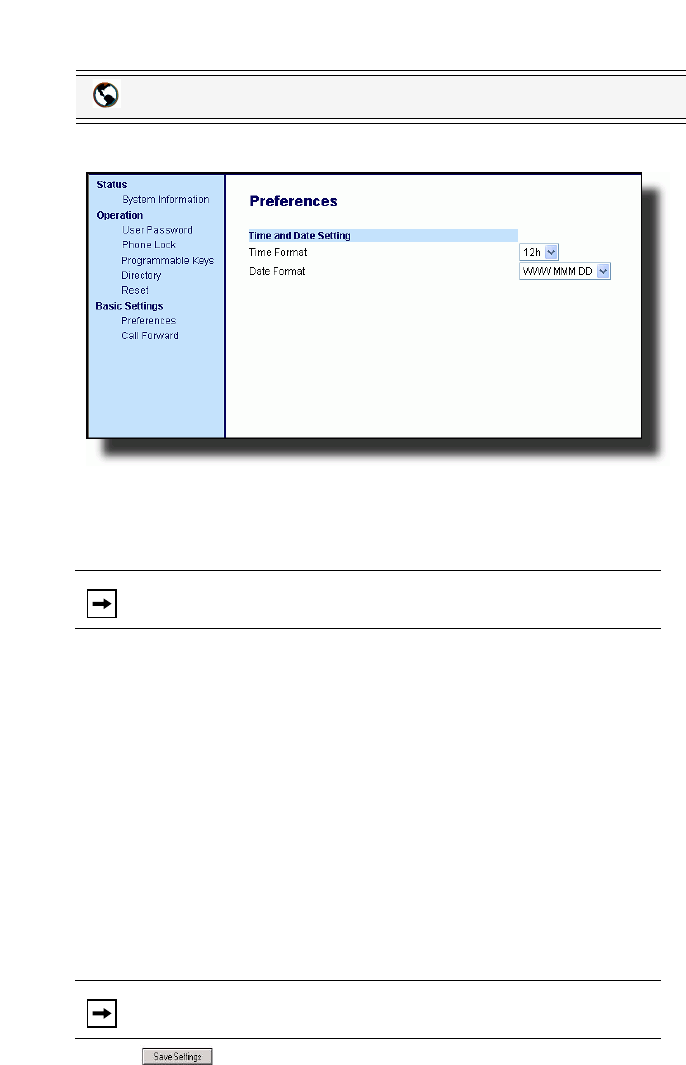 Status
System Information
Operation
User Password
Phone Lock
Programmable Keys
Directory
Reset
Basic Settings
Preferences
Call Forward

Preferences

Time and Date Setting
Time Format 12h
Date Format WWW MMM DD

Save Settings